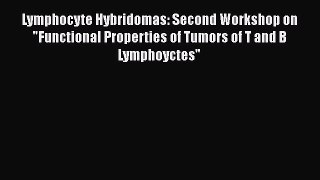 Lymphocyte Hybridomas: Second Workshop on "Functional Properties of Tumors of T and B Lymphoyctes"